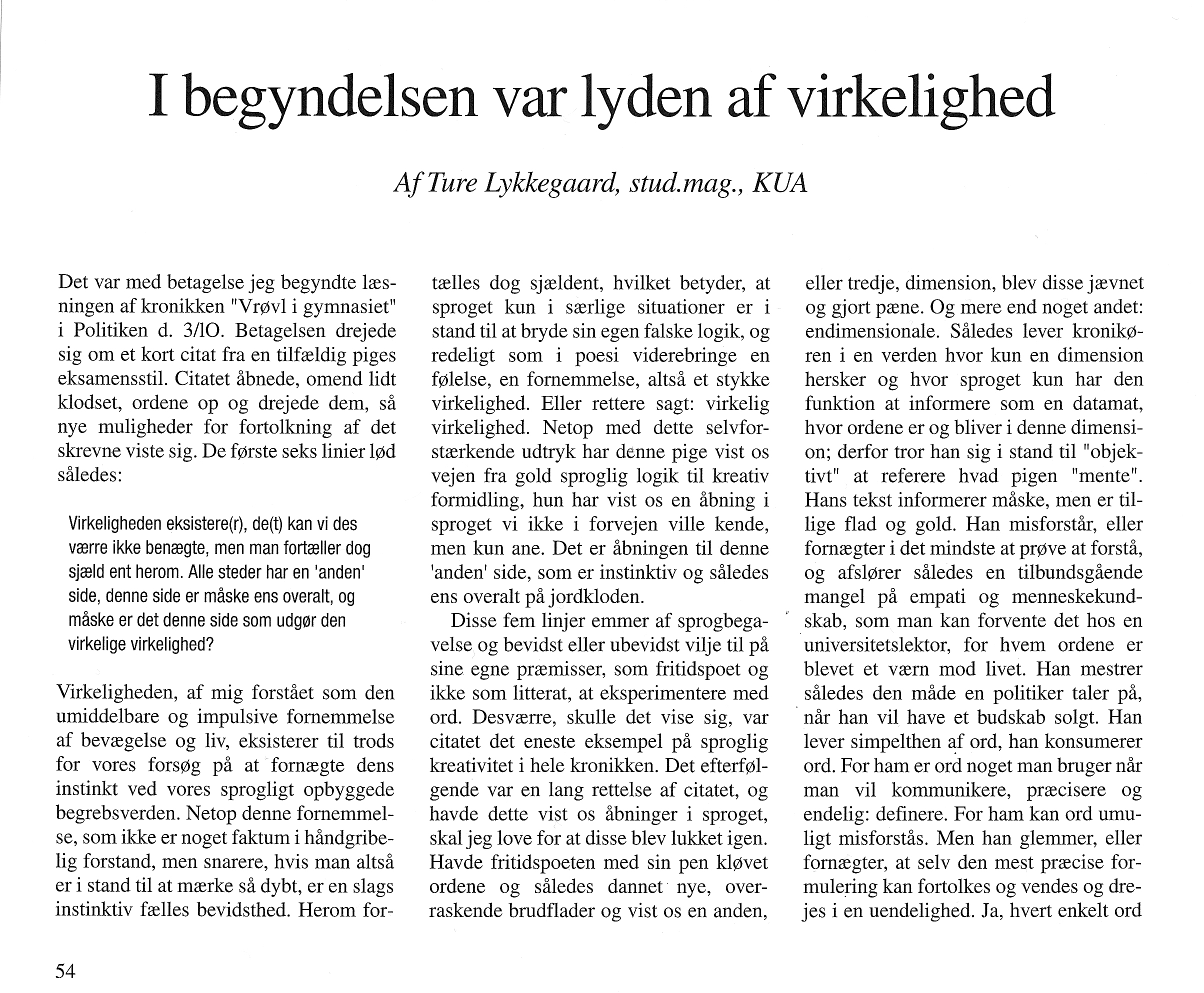 I begyndelsen var lyden af virkelighed

Af Ture Lykkegaard, stud.mag., KUA

Det var med betagelse jeg begyndte læsningen af kronikken "Vrøvl i gymnasiet" i Politiken d. 3/lO. Betagelsen drejede sig om et kort citat fra en tilfældig piges eksamensstil. Citatet åbnede, omend lidt klodset, ordene op og drejede dem, så nye muligheder for fortolkning af det skrevne viste sig. De første seks linier lød således:

Virkeligheden eksistere(r), de(t) kan vi des værre ikke benægte, men man fortæller dog sjæld ent herom. Alle steder har en 'anden' side, denne side er måske ens overalt, og måske er det denne side som udgør den virkelige virkelighed?

Virkeligheden, af mig forstået som den umiddelbare og impulsive fornemmelse af bevægelse og liv, eksisterer til trods for vores forsøg på at fornægte dens instinkt ved vores sprogligt opbyggede begrebsverden. Netop denne fornemmelse, som ikke er noget faktum i håndgribelig forstand, men snarere, hvis man altså er i stand til at mærke så dybt, er en slags instinktiv fælles bevidsthed. Herom fortælles dog sjældent, hvilket betyder, at sproget kun i særlige situationer er i stand til at bryde sin egen falske logik, og redeligt som i poesi viderebringe en følelse, en fornemmelse, altså et stykke virkelighed. Eller rettere sagt: virkelig virkelighed. Netop med dette selvforstærkende udtryk har denne pige vist os vejen fra gold sproglig logik til kreativ formidling, hun har vist os en åbning i sproget vi ikke i forvejen ville kende, men kun ane. Det er åbningen til denne 'anden' side, som er instinktiv og således ens overalt på jordkloden.

Disse fem linjer emmer af sprogbegavelse og bevidst eller ubevidst vilje til på sine egne præmisser, som fritidspoet og ikke som litterat, at eksperimentere med ord. Desværre, skulle det vise sig, var citatet det eneste eksempel på sproglig kreativitet i hele kronikken. Det efterfølgende var en lang rettelse af citatet, og havde dette vist os åbninger i sproget, skal jeg love for at disse blev lukket igen. Havde fritidspoeten med sin pen kløvet ordene og således dannet nye, overraskende brudflader og vist os en anden, eller tredje, dimension, blev disse jævnet og gjort pæne. Og mere end noget andet: endimensionale. Således lever kronikøren i en verden hvor kun en dimension hersker og hvor sproget kun har den funktion at informere som en datamat, hvor ordene er og bliver i denne dimension; derfor tror han sig i stand til "objektivt" at referere hvad pigen "mente". Hans tekst informerer måske, men er tillige flad og gold. Han misforstår, eller fornægter i det mindste at prøve at forstå, og afslører således en tilbundsgående mangel på empati og menneskekundskab, som man kan forvente det hos en universitetslektor, for hvem ordene er blevet et værn mod livet. Han mestrer således den måde en politiker taler på, når han vil have et budskab solgt. Han lever simpelthen af ord, han konsumerer ord. For ham er ord noget man bruger når man vil kommunikere, præcisere og endelig: definere. For ham kan ord umuligt misforstås. Men han glemmer, eller fornægter, at selv den mest præcise formulering kan fortolkes og vendes og drejes i en uendelighed. Ja, hvert enkelt ord

54